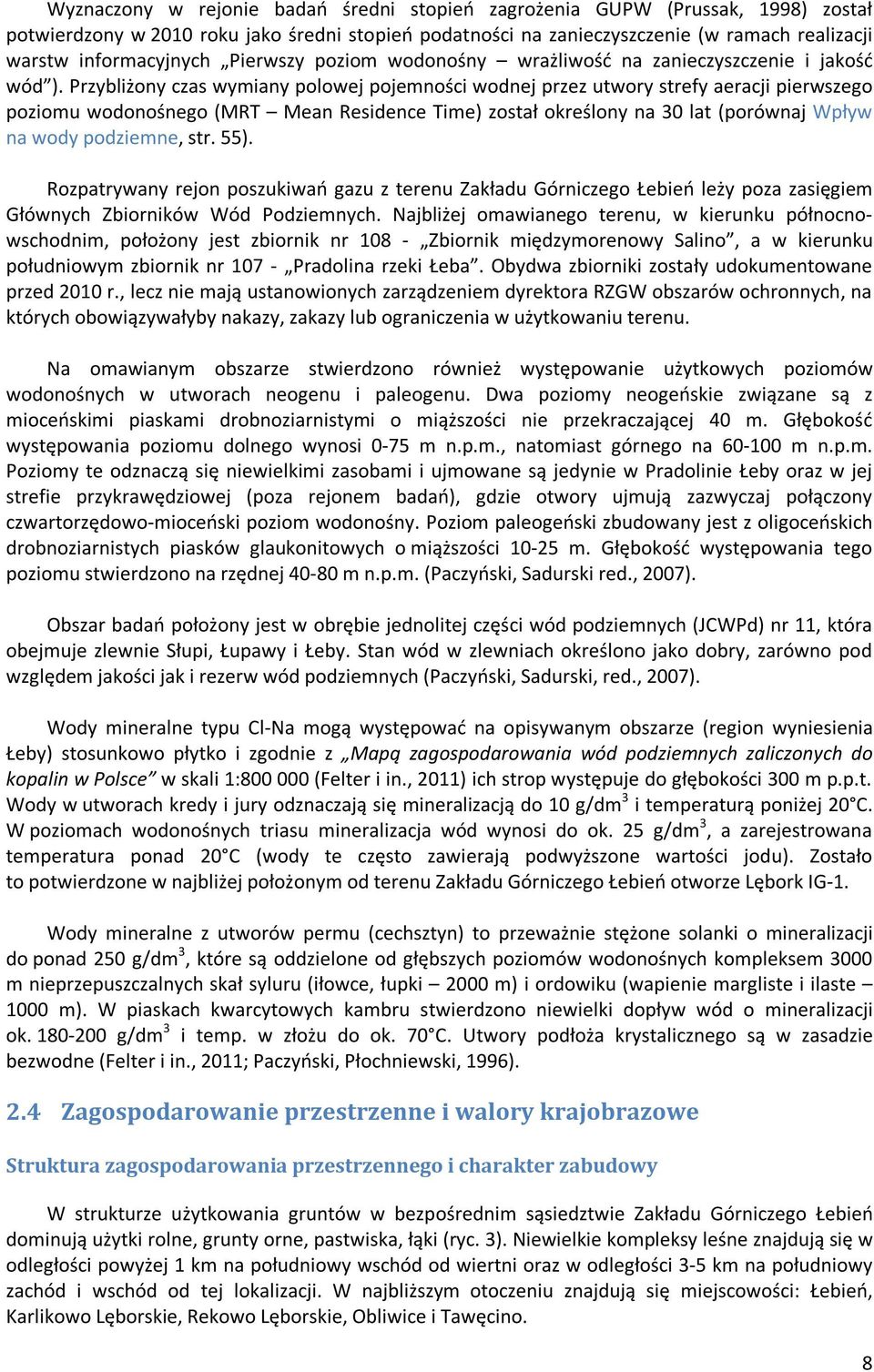 Wyznaczony w rejonie badań średni stopień zagrożenia GUPW (Prussak, 1998) został potwierdzony w 2010 roku jako średni stopień podatności na zanieczyszczenie (w ramach realizacji warstw informacyjnych „Pierwszy poziom wodonośny – wrażliwość na zanieczyszczenie i jakość wód”). Przybliżony czas wymiany polowej pojemności wodnej przez utwory strefy aeracji pierwszego poziomu wodonośnego (MRT – Mean Residence Time) został określony na 30 lat (porównaj Wpływ na wody podziemne, str. 55).

Rozpatrywany rejon poszukiwań gazu z terenu Zakładu Górniczego Łebień leży poza zasięgiem Głównych Zbiorników Wód Podziemnych. Najbliżej omawianego terenu, w kierunku północno-wschodnim, położony jest zbiornik nr 108 - „Zbiornik międzymorenowy Salino”, a w kierunku południowym zbiornik nr 107 - „Pradolina rzeki Łeba”. Obydwa zbiorniki zostały udokumentowane przed 2010 r., lecz nie mają ustanowionych zarządzeniem dyrektora RZGW obszarów ochronnych, na których obowiązywałyby nakazy, zakazy lub ograniczenia w użytkowaniu terenu.

Na omawianym obszarze stwierdzono również występowanie użytkowych poziomów wodonośnych w utworach neogenu i paleogenu. Dwa poziomy neogeńskie związane są z mioceńskimi piaskami drobnoziarnistymi o miąższości nie przekraczającej 40 m. Głębokość występowania poziomu dolnego wynosi 0-75 m n.p.m., natomiast górnego na 60-100 m n.p.m. Poziomy te odznaczą się niewielkimi zasobami i ujmowane są jedynie w Pradolinie Łeby oraz w jej strefie przykrawędziowej (poza rejonem badań), gdzie otwory ujmują zazwyczaj połączony czwartorzędowo-mioceński poziom wodonośny. Poziom paleogeński zbudowany jest z oligoceńskich drobnoziarnistych piasków glaukonitowych o miąższości 10-25 m. Głębokość występowania tego poziomu stwierdzono na rzędnej 40-80 m n.p.m. (Paczyński, Sadurski red., 2007).

Obszar badań położony jest w obrębie jednolitej części wód podziemnych (JCWPd) nr 11, która obejmuje zlewnie Słupi, Łupawy i Łeby. Stan wód w zlewniach określono jako dobry, zarówno pod względem jakości jak i rezerw wód podziemnych (Paczyński, Sadurski, red., 2007).

Wody mineralne typu Cl-Na mogą występować na opisywanym obszarze (region wyniesienia Łeby) stosunkowo płytko i zgodnie z „Mapą zagospodarowania wód podziemnych zaliczonych do kopalin w Polsce” w skali 1:800 000 (Felter i in., 2011) ich strop występuje do głębokości 300 m p.p.t. Wody w utworach kredy i jury odznaczają się mineralizacją do 10 g/dm$^3$ i temperaturą poniżej 20°C. W poziomach wodonośnych triasu mineralizacja wód wynosi do ok. 25 g/dm$^3$, a zarejestrowana temperatura ponad 20°C (wody te często zawierają podwyższone wartości jodu). Zostało to potwierdzone w najbliżej położonym od terenu Zakładu Górniczego Łebień otworze Lębork IG-1.

Wody mineralne z utworów permu (cechsztyn) to przeważnie stężone solanki o mineralizacji do ponad 250 g/dm$^3$, które są oddzielone od głębszych poziomów wodonośnych kompleksem 3000 m nieprzepuszczalnych skał syluru (iłowce, łupki – 2000 m) i ordowiku (wapienie margliste i ilaste – 1000 m). W piaskach kwarcytowych kambru stwierdzono niewielki dopływ wód o mineralizacji ok. 180-200 g/dm$^3$ i temp. w złożu do ok. 70°C. Utwory podłoża krystalicznego są w zasadzie bezwodne (Felter i in., 2011; Paczyński, Płochniewski, 1996).

2.4 Zagospodarowanie przestrzenne i walory krajobrazowe

Struktura zagospodarowania przestrzennego i charakter zabudowy

W strukturze użytkowania gruntów w bezpośrednim sąsiedztwie Zakładu Górniczego Łebień dominują użytki rolne, grunty orne, pastwiska, łąki (ryc. 3). Niewielkie kompleksy leśne znajdują się w odległości powyżej 1 km na południowy wschód od wiertni oraz w odległości 3-5 km na południowy zachód i wschód od tej lokalizacji. W najbliższym otoczeniu znajdują się miejscowości: Łebień, Karlikowo Lęborskie, Rekowo Lęborskie, Obliwice i Tawęcino.

8